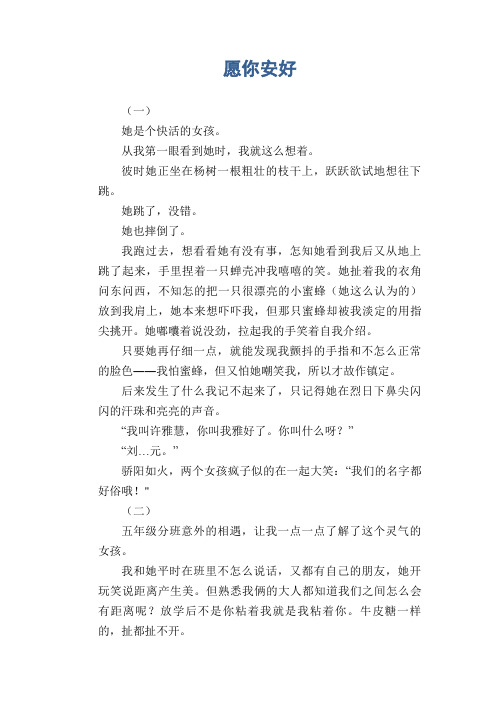 愿你安好

（一）

她是个快活的女孩。

从我第一眼看到她时，我就这么想着。

彼时她正坐在杨树一根粗壮的枝干上，跃跃欲试地想往下跳。

她跳了，没错。

她也摔倒了。

我跑过去，想看看她有没有事，怎知她看到我后又从地上跳了起来，手里捏着一只蝉壳冲我嘻嘻的笑。她扯着我的衣角问东问西，不知怎的把一只很漂亮的小蜜蜂（她这么认为的）放到我肩上，她本来想吓吓我，但那只蜜蜂却被我淡定的用指尖挑开。她嘟囔着说没劲，拉起我的手笑着自我介绍。

只要她再仔细一点，就能发现我颤抖的手指和不怎么正常的脸色——我怕蜜蜂，但又怕她嘲笑我，所以才故作镇定。

后来发生了什么我记不起来了，只记得她在烈日下鼻尖闪闪的汗珠和亮亮的声音。

“我叫许雅慧，你叫我雅好了。你叫什么呀？”

“刘…元。”

骄阳如火，两个女孩疯子似的在一起大笑：“我们的名字都好俗哦！”

（二）

五年级分班意外的相遇，让我一点一点了解了这个灵气的女孩。

我和她平时在班里不怎么说话，又都有自己的朋友，她开玩笑说距离产生美。但熟悉我俩的大人都知道我们之间怎么会有距离呢？放学后不是你粘着我就是我粘着你。牛皮糖一样的，扯都扯不开。